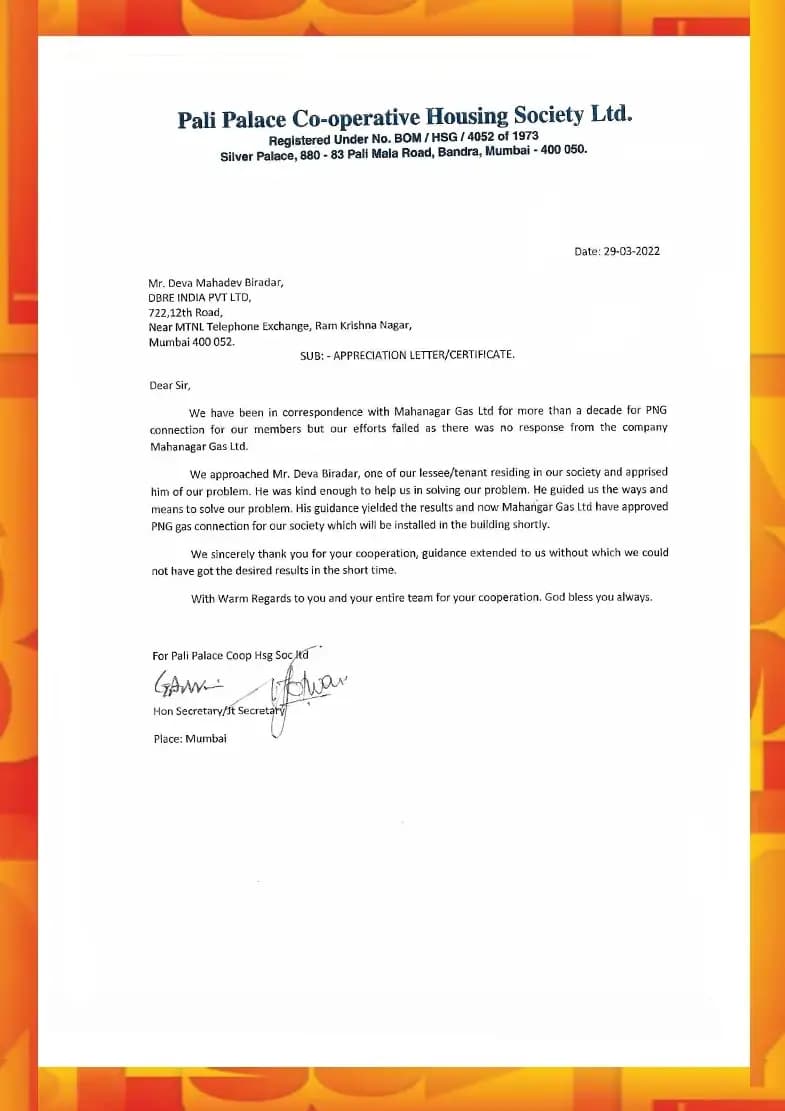 Pali Palace Co-operative Housing Society Ltd.
Registered Under No. BOM / HSG / 4052 of 1973
Silver Palace, 880 - 83 Pali Mala Road, Bandra, Mumbai - 400 050.

Date: 29-03-2022

Mr. Deva Mahadev Biradar,
DBRE INDIA PVT LTD,
722,12th Road,
Near MTNL Telephone Exchange, Ram Krishna Nagar,
Mumbai 400 052.

SUB: - APPRECIATION LETTER/CERTIFICATE.

Dear Sir,

We have been in correspondence with Mahanagar Gas Ltd for more than a decade for PNG connection for our members but our efforts failed as there was no response from the company Mahanagar Gas Ltd.

We approached Mr. Deva Biradar, one of our lessee/tenant residing in our society and apprised him of our problem. He was kind enough to help us in solving our problem. He guided us the ways and means to solve our problem. His guidance yielded the results and now Mahangar Gas Ltd have approved PNG gas connection for our society which will be installed in the building shortly.

We sincerely thank you for your cooperation, guidance extended to us without which we could not have got the desired results in the short time.

With Warm Regards to you and your entire team for your cooperation. God bless you always.

For Pali Palace Coop Hsg Soc ltd

Hon Secretary/Jt Secretary

Place: Mumbai